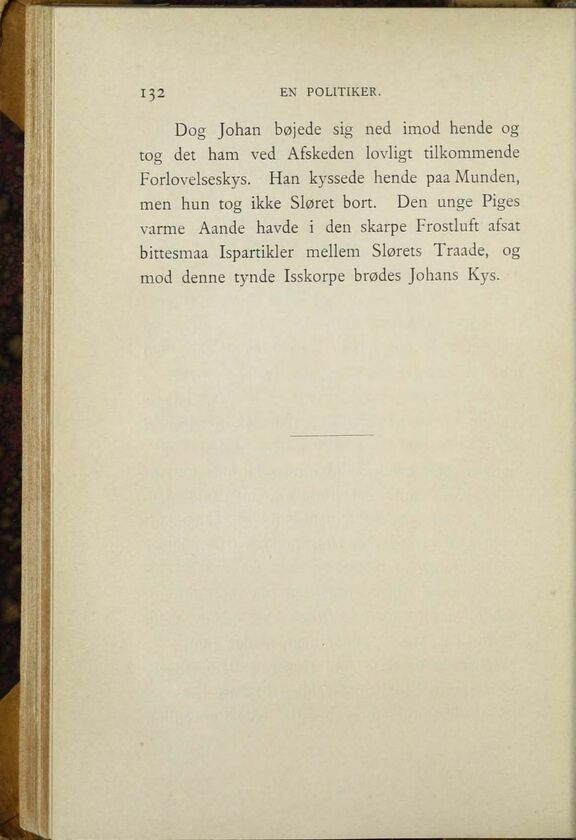 132 EN POLITIKER.

Dog Johan bøjede sig ned imod hende og tog det ham ved Afskeden lovligt tilkommende Forlovelseskys. Han kyssede hende paa Munden, men hun tog ikke Sløret bort. Den unge Piges varme Aande havde i den skarpe Frostluft afsat bittesmaa Ispartikler mellem Slørets Traade, og mod denne tynde Isskorpe brødes Johans Kys.